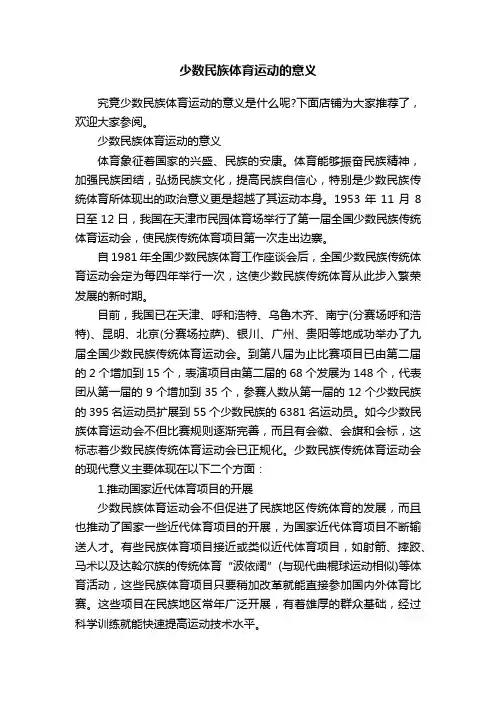 少数民族体育运动的意义

究竟少数民族体育运动的意义是什么呢?下面店铺为大家推荐了，欢迎大家参阅。

少数民族体育运动的意义

体育象征着国家的兴盛、民族的安康。体育能够振奋民族精神，加强民族团结，弘扬民族文化，提高民族自信心，特别是少数民族传统体育所体现出的政治意义更是超越了其运动本身。1953 年 11 月 8 日至 12 日，我国在天津市民园体育场举行了第一届全国少数民族传统体育运动会，使民族传统体育项目第一次走出边寨。

自 1981 年全国少数民族体育工作座谈会后，全国少数民族传统体育运动会定为每四年举行一次，这使少数民族传统体育从此步入繁荣发展的新时期。

目前，我国已在天津、呼和浩特、乌鲁木齐、南宁(分赛场呼和浩特)、昆明、北京(分赛场拉萨)、银川、广州、贵阳等地成功举办了九届全国少数民族传统体育运动会。到第八届为止比赛项目已由第二届的 2 个增加到 15 个，表演项目由第二届的 68 个发展为 148 个，代表团从第一届的 9 个增加到 35 个，参赛人数从第一届的 12 个少数民族的 395 名运动员扩展到 55 个少数民族的 6381 名运动员。如今少数民族体育运动会不但比赛规则逐渐完善，而且有会徽、会旗和会标，这标志着少数民族传统体育运动会已正规化。少数民族传统体育运动会的现代意义主要体现在以下二个方面：

1.推动国家近代体育项目的开展

少数民族体育运动会不但促进了民族地区传统体育的发展，而且也推动了国家一些近代体育项目的开展，为国家近代体育项目不断输送人才。有些民族体育项目接近或类似近代体育项目，如射箭、摔跤、马术以及达斡尔族的传统体育“波依阔”(与现代曲棍球运动相似)等体育活动，这些民族体育项目只要稍加改革就能直接参加国内外体育比赛。这些项目在民族地区常年广泛开展，有着雄厚的群众基础，经过科学训练就能快速提高运动技术水平。